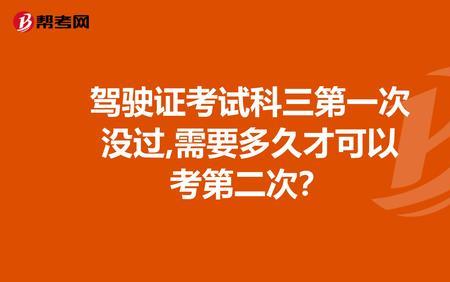 帮考网

驾驶证考试科三第一次没过,需要多久才可以考第二次?